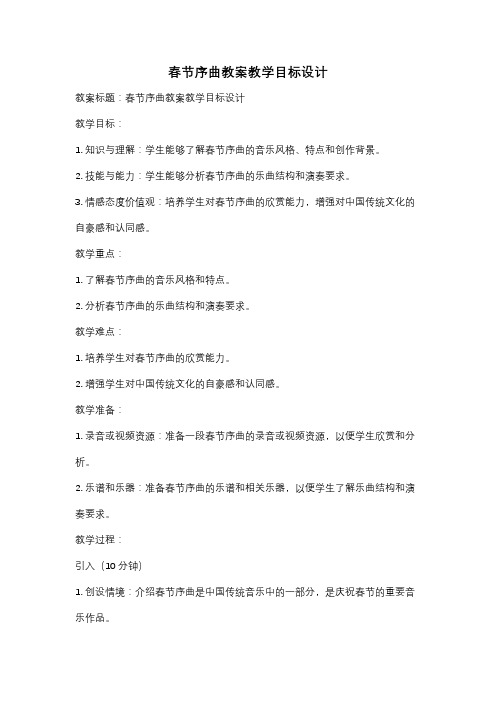 春节序曲教案教学目标设计

教案标题：春节序曲教案教学目标设计

教学目标：

1. 知识与理解：学生能够了解春节序曲的音乐风格、特点和创作背景。

2. 技能与能力：学生能够分析春节序曲的乐曲结构和演奏要求。

3. 情感态度价值观：培养学生对春节序曲的欣赏能力，增强对中国传统文化的自豪感和认同感。

教学重点：

1. 了解春节序曲的音乐风格和特点。

2. 分析春节序曲的乐曲结构和演奏要求。

教学难点：

1. 培养学生对春节序曲的欣赏能力。

2. 增强学生对中国传统文化的自豪感和认同感。

教学准备：

1. 录音或视频资源：准备一段春节序曲的录音或视频资源，以便学生欣赏和分析。

2. 乐谱和乐器：准备春节序曲的乐谱和相关乐器，以便学生了解乐曲结构和演奏要求。

教学过程：

引入（10 分钟）

1. 创设情境：介绍春节序曲是中国传统音乐中的一部分，是庆祝春节的重要音乐作品。